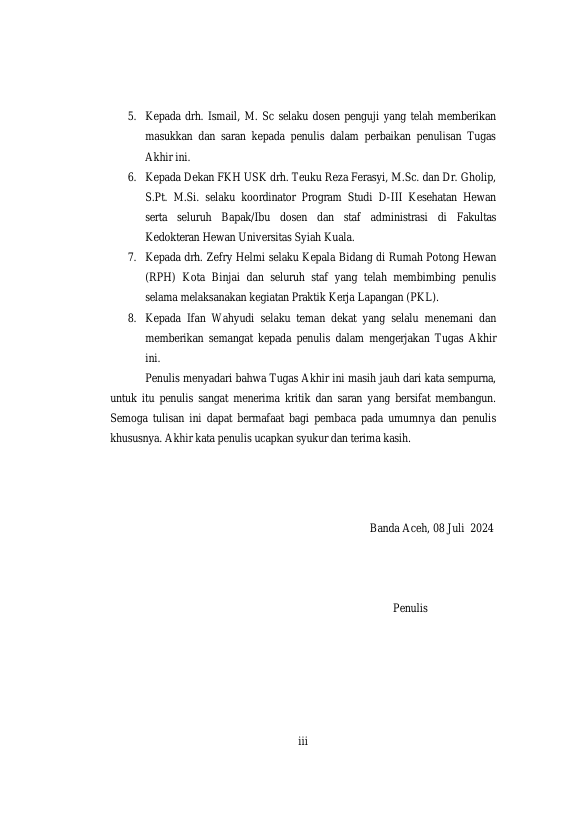 5. Kepada drh. Ismail, M. Sc selaku dosen penguji yang telah memberikan masukkan dan saran kepada penulis dalam perbaikan penulisan Tugas Akhir ini.

6. Kepada Dekan FKH USK drh. Teuku Reza Ferasyi, M.Sc. dan Dr. Gholip, S.Pt. M.Si. selaku koordinator Program Studi D-III Kesehatan Hewan serta seluruh Bapak/Ibu dosen dan staf administrasi di Fakultas Kedokteran Hewan Universitas Syiah Kuala.

7. Kepada drh. Zefry Helmi selaku Kepala Bidang di Rumah Potong Hewan (RPH) Kota Binjai dan seluruh staf yang telah membimbing penulis selama melaksanakan kegiatan Praktik Kerja Lapangan (PKL).

8. Kepada Ifan Wahyudi selaku teman dekat yang selalu menemani dan memberikan semangat kepada penulis dalam mengerjakan Tugas Akhir ini.

Penulis menyadari bahwa Tugas Akhir ini masih jauh dari kata sempurna, untuk itu penulis sangat menerima kritik dan saran yang bersifat membangun. Semoga tulisan ini dapat bermafaat bagi pembaca pada umumnya dan penulis khususnya. Akhir kata penulis ucapkan syukur dan terima kasih.

Banda Aceh, 08 Juli 2024

Penulis

iii